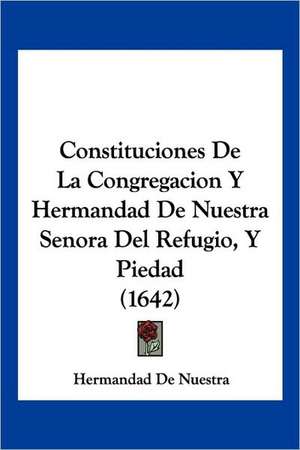 Constituciones De La Congregacion Y Hermandad De Nuestra Senora Del Refugio, Y Piedad (1642)

Hermandad De Nuestra